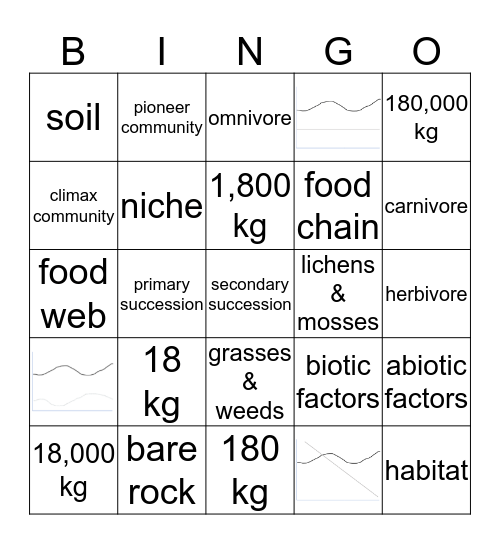 | B | I | N | G | O |
|---|---|---|---|---|
| soil | pioneer community | omnivore | | 180,000 kg |
| climax community | niche | 1,800 kg | food chain | carnivore |
| food web | primary succession | secondary succession | lichens & mosses | herbivore |
| | 18 kg | grasses & weeds | biotic factors | abiotic factors |
| 18,000 kg | bare rock | 180 kg | | habitat |